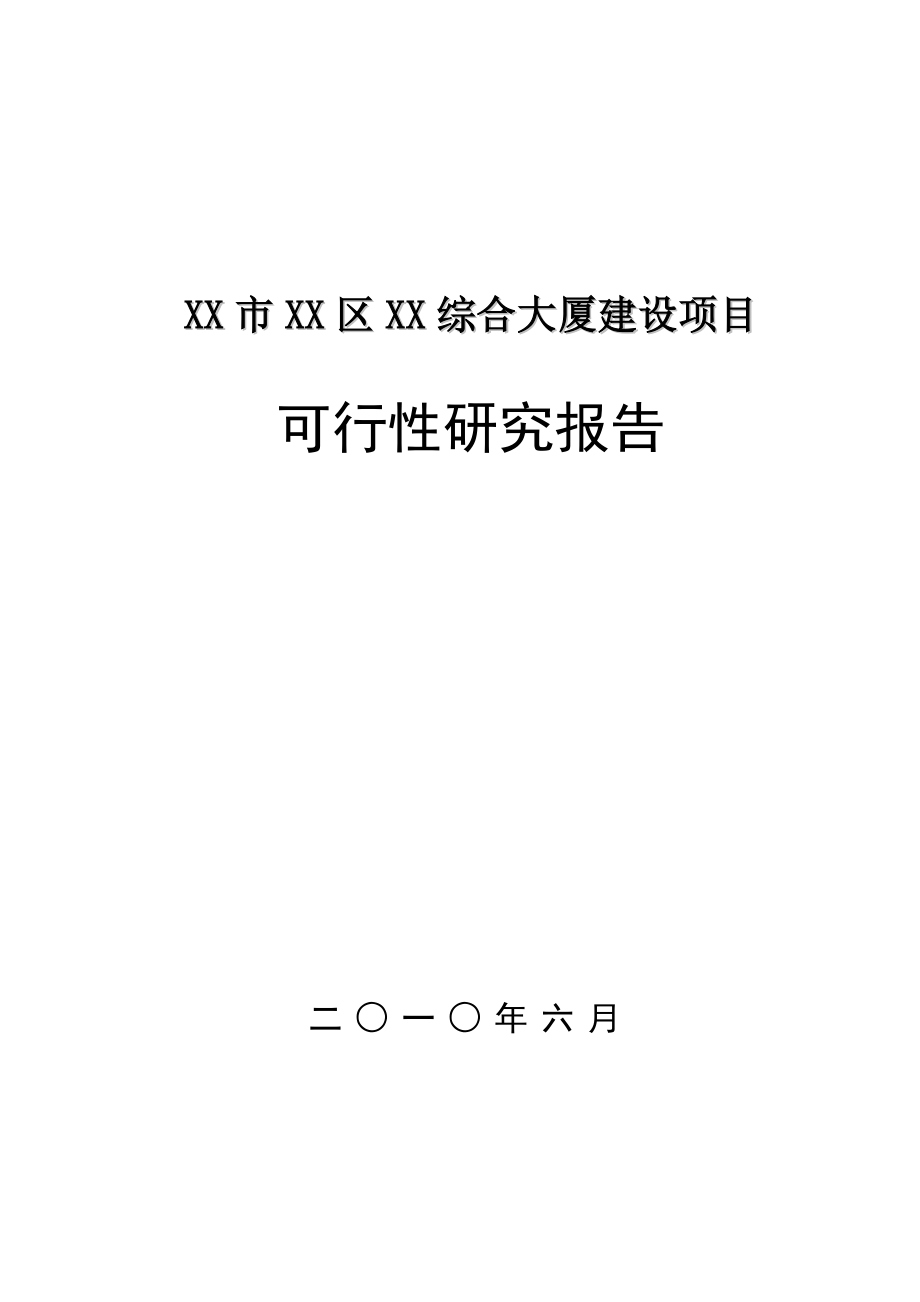 XX 市 XX 区 XX 综合大厦建设项目

可行性研究报告

二〇一〇年六月